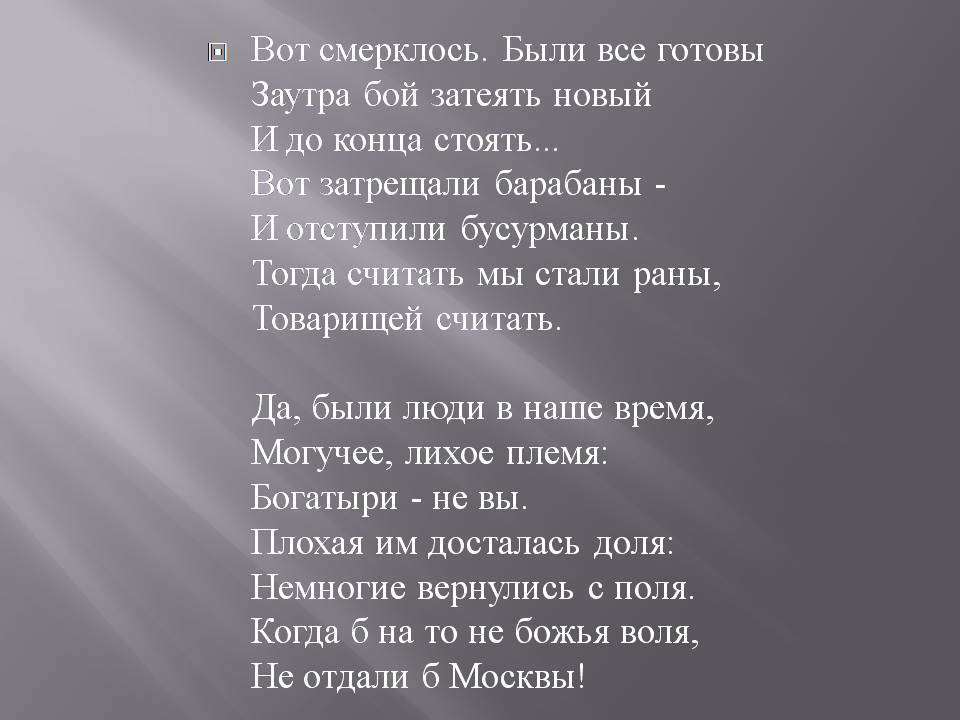 Вот смерклось. Были все готовы
Заутра бой затеять новый
И до конца стоять...
Вот затрещали барабаны -
И отступили бусурманы.
Тогда считать мы стали раны,
Товарищей считать.

Да, были люди в наше время,
Могучее, лихое племя:
Богатыри - не вы.
Плохая им досталась доля:
Немногие вернулись с поля.
Когда б на то не божья воля,
Не отдали б Москвы!